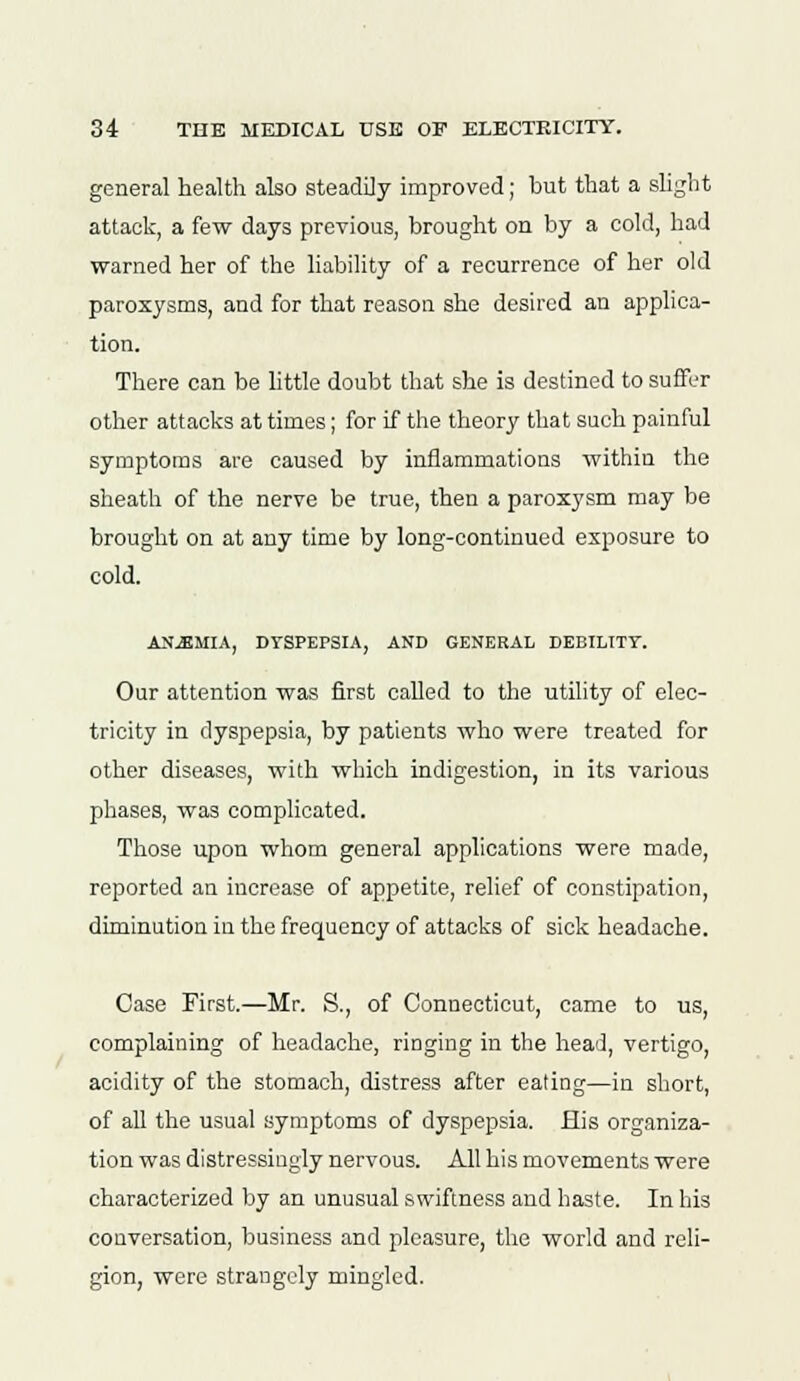 34 THE MEDICAL USE OF ELECTRICITY.

general health also steadily improved; but that a slight attack, a few days previous, brought on by a cold, had warned her of the liability of a recurrence of her old paroxysms, and for that reason she desired an application.

There can be little doubt that she is destined to suffer other attacks at times; for if the theory that such painful symptoms are caused by inflammations within the sheath of the nerve be true, then a paroxysm may be brought on at any time by long-continued exposure to cold.

ANÆMIA, DYSPEPSIA, AND GENERAL DEBILITY.

Our attention was first called to the utility of electricity in dyspepsia, by patients who were treated for other diseases, with which indigestion, in its various phases, was complicated.

Those upon whom general applications were made, reported an increase of appetite, relief of constipation, diminution in the frequency of attacks of sick headache.

Case First.—Mr. S., of Connecticut, came to us, complaining of headache, ringing in the head, vertigo, acidity of the stomach, distress after eating—in short, of all the usual symptoms of dyspepsia. His organization was distressingly nervous. All his movements were characterized by an unusual swiftness and haste. In his conversation, business and pleasure, the world and religion, were strangely mingled.